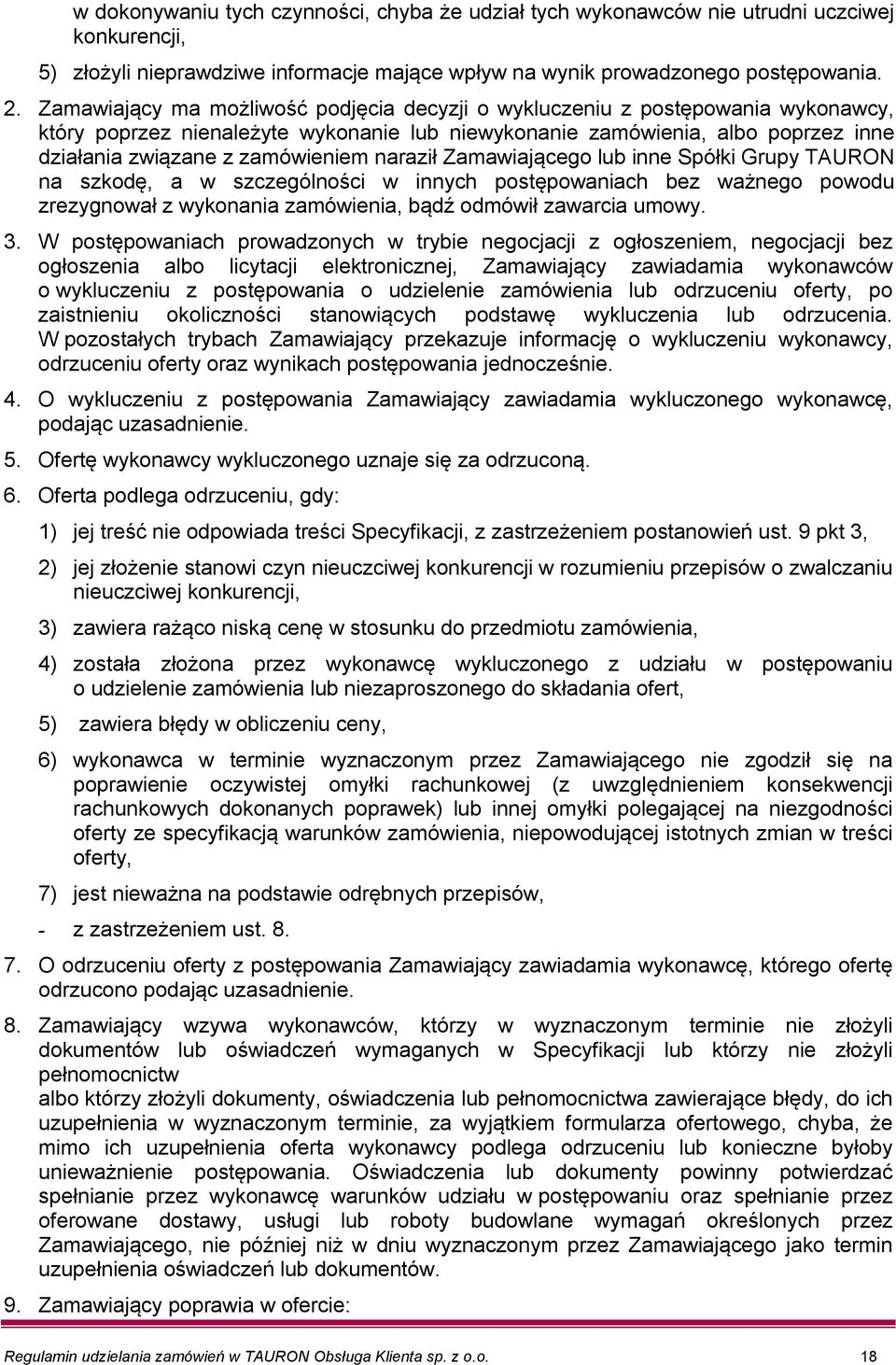 w dokonywaniu tych czynności, chyba że udział tych wykonawców nie utrudni uczciwej konkurencji,

5) złożyli nieprawdziwe informacje mające wpływ na wynik prowadzonego postępowania.

2. Zamawiający ma możliwość podjęcia decyzji o wykluczeniu z postępowania wykonawcy, który poprzez nienależyte wykonanie lub niewykonanie zamówienia, albo poprzez inne działania związane z zamówieniem naraził Zamawiającego lub inne Spółki Grupy TAURON na szkodę, a w szczególności w innych postępowaniach bez ważnego powodu zrezygnował z wykonania zamówienia, bądź odmówił zawarcia umowy.

3. W postępowaniach prowadzonych w trybie negocjacji z ogłoszeniem, negocjacji bez ogłoszenia albo licytacji elektronicznej, Zamawiający zawiadamia wykonawców o wykluczeniu z postępowania o udzielenie zamówienia lub odrzuceniu oferty, po zaistnieniu okoliczności stanowiących podstawę wykluczenia lub odrzucenia. W pozostałych trybach Zamawiający przekazuje informację o wykluczeniu wykonawcy, odrzuceniu oferty oraz wynikach postępowania jednocześnie.

4. O wykluczeniu z postępowania Zamawiający zawiadamia wykluczonego wykonawcę, podając uzasadnienie.

5. Ofertę wykonawcy wykluczonego uznaje się za odrzuconą.

6. Oferta podlega odrzuceniu, gdy:

1) jej treść nie odpowiada treści Specyfikacji, z zastrzeżeniem postanowień ust. 9 pkt 3,

2) jej złożenie stanowi czyn nieuczciwej konkurencji w rozumieniu przepisów o zwalczaniu nieuczciwej konkurencji,

3) zawiera rażąco niską cenę w stosunku do przedmiotu zamówienia,

4) została złożona przez wykonawcę wykluczonego z udziału w postępowaniu o udzielenie zamówienia lub niezaproszonego do składania ofert,

5) zawiera błędy w obliczeniu ceny,

6) wykonawca w terminie wyznaczonym przez Zamawiającego nie zgodził się na poprawienie oczywistej omyłki rachunkowej (z uwzględnieniem konsekwencji rachunkowych dokonanych poprawek) lub innej omyłki polegającej na niezgodności oferty ze specyfikacją warunków zamówienia, niepowodującej istotnych zmian w treści oferty,

7) jest nieważna na podstawie odrębnych przepisów,

- z zastrzeżeniem ust. 8.

7. O odrzuceniu oferty z postępowania Zamawiający zawiadamia wykonawcę, którego ofertę odrzucono podając uzasadnienie.

8. Zamawiający wzywa wykonawców, którzy w wyznaczonym terminie nie złożyli dokumentów lub oświadczeń wymaganych w Specyfikacji lub którzy nie złożyli pełnomocnictw
albo którzy złożyli dokumenty, oświadczenia lub pełnomocnictwa zawierające błędy, do ich uzupełnienia w wyznaczonym terminie, za wyjątkiem formularza ofertowego, chyba, że mimo ich uzupełnienia oferta wykonawcy podlega odrzuceniu lub konieczne byłoby unieważnienie postępowania. Oświadczenia lub dokumenty powinny potwierdzać spełnianie przez wykonawcę warunków udziału w postępowaniu oraz spełnianie przez oferowane dostawy, usługi lub roboty budowlane wymagań określonych przez Zamawiającego, nie później niż w dniu wyznaczonym przez Zamawiającego jako termin uzupełnienia oświadczeń lub dokumentów.

9. Zamawiający poprawia w ofercie:

Regulamin udzielania zamówień w TAURON Obsługa Klienta sp. z o.o. 18